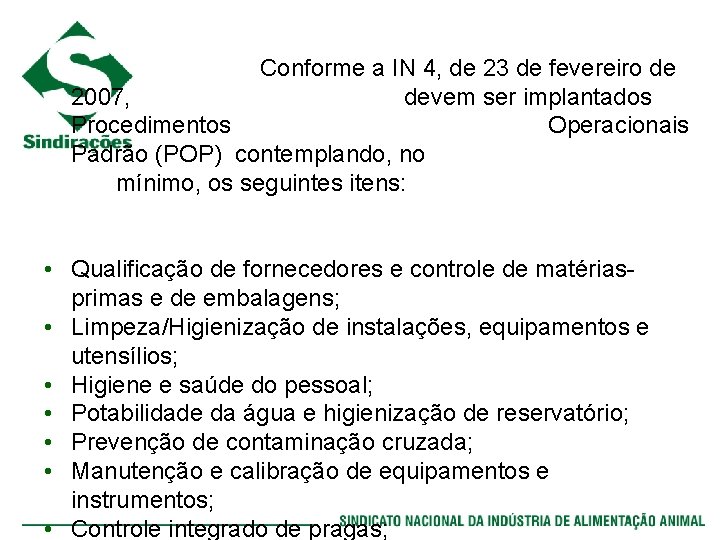 Sindirações

Conforme a IN 4, de 23 de fevereiro de 2007, devem ser implantados Procedimentos Operacionais Padrão (POP) contemplando, no mínimo, os seguintes itens:

• Qualificação de fornecedores e controle de matérias-primas e de embalagens;
• Limpeza/Higienização de instalações, equipamentos e utensílios;
• Higiene e saúde do pessoal;
• Potabilidade da água e higienização de reservatório;
• Prevenção de contaminação cruzada;
• Manutenção e calibração de equipamentos e instrumentos;
• Controle integrado de pragas;

SINDICATO NACIONAL DA INDÚSTRIA DE ALIMENTAÇÃO ANIMAL